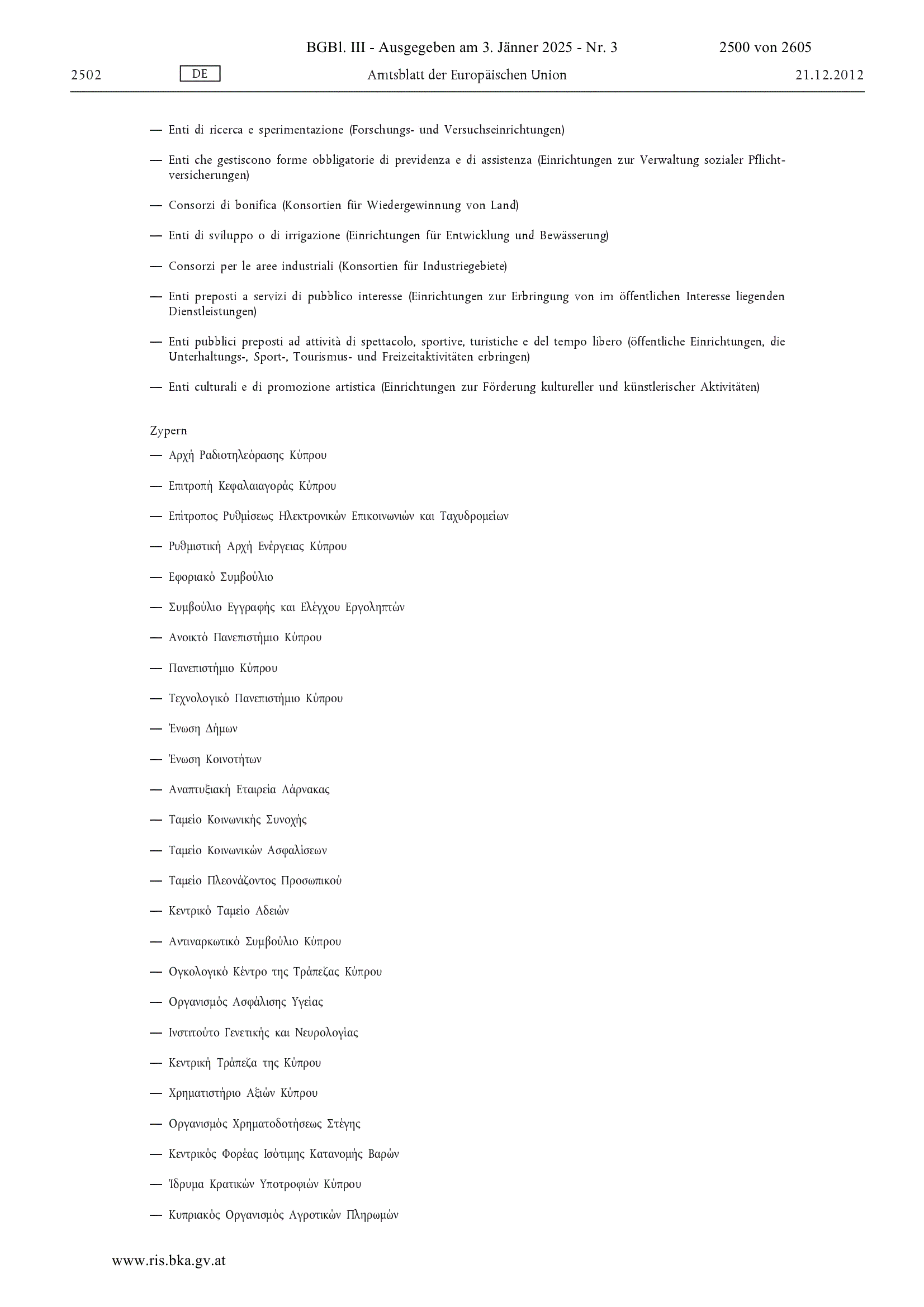 BGBl. III - Ausgegeben am 3. Jänner 2025 - Nr. 3 2500 von 2605

2502 DE Amtsblatt der Europäischen Union 21.12.2012

— Enti di ricerca e sperimentazione (Forschungs- und Versuchseinrichtungen)

— Enti che gestiscono forme obbligatorie di previdenza e di assistenza (Einrichtungen zur Verwaltung sozialer Pflichtversicherungen)

— Consorzi di bonifica (Konsortien für Wiedergewinnung von Land)

— Enti di sviluppo o di irrigazione (Einrichtungen für Entwicklung und Bewässerung)

— Consorzi per le aree industriali (Konsortien für Industriegebiete)

— Enti preposti a servizi di pubblico interesse (Einrichtungen zur Erbringung von im öffentlichen Interesse liegenden Dienstleistungen)

— Enti pubblici preposti ad attività di spettacolo, sportive, turistiche e del tempo libero (öffentliche Einrichtungen, die Unterhaltungs-, Sport-, Tourismus- und Freizeitaktivitäten erbringen)

— Enti culturali e di promozione artistica (Einrichtungen zur Förderung kultureller und künstlerischer Aktivitäten)

Zypern

— Αρχή Ραδιοτηλεόρασης Κύπρου

— Επιτροπή Κεφαλαιαγοράς Κύπρου

— Επίτροπος Ρυθμίσεως Ηλεκτρονικών Επικοινωνιών και Ταχυδρομείων

— Ρυθμιστική Αρχή Ενέργειας Κύπρου

— Εφοριακό Συμβούλιο

— Συμβούλιο Εγγραφής και Ελέγχου Εργοληπτών

— Ανοικτό Πανεπιστήμιο Κύπρου

— Πανεπιστήμιο Κύπρου

— Τεχνολογικό Πανεπιστήμιο Κύπρου

— Ένωση Δήμων

— Ένωση Κοινοτήτων

— Αναπτυξιακή Εταιρεία Λάρνακας

— Ταμείο Κοινωνικής Συνοχής

— Ταμείο Κοινωνικών Ασφαλίσεων

— Ταμείο Πλεονάζοντος Προσωπικού

— Κεντρικό Ταμείο Αδειών

— Αντιναρκωτικό Συμβούλιο Κύπρου

— Ογκολογικό Κέντρο της Τράπεζας Κύπρου

— Οργανισμός Ασφάλισης Υγείας

— Ινστιτούτο Γενετικής και Νευρολογίας

— Κεντρική Τράπεζα της Κύπρου

— Χρηματιστήριο Αξιών Κύπρου

— Οργανισμός Χρηματοδοτήσεως Στέγης

— Κεντρικός Φορέας Ισότιμης Κατανομής Βαρών

— Ίδρυμα Κρατικών Υποτροφιών Κύπρου

— Κυπριακός Οργανισμός Αγροτικών Πληρωμών

www.ris.bka.gv.at